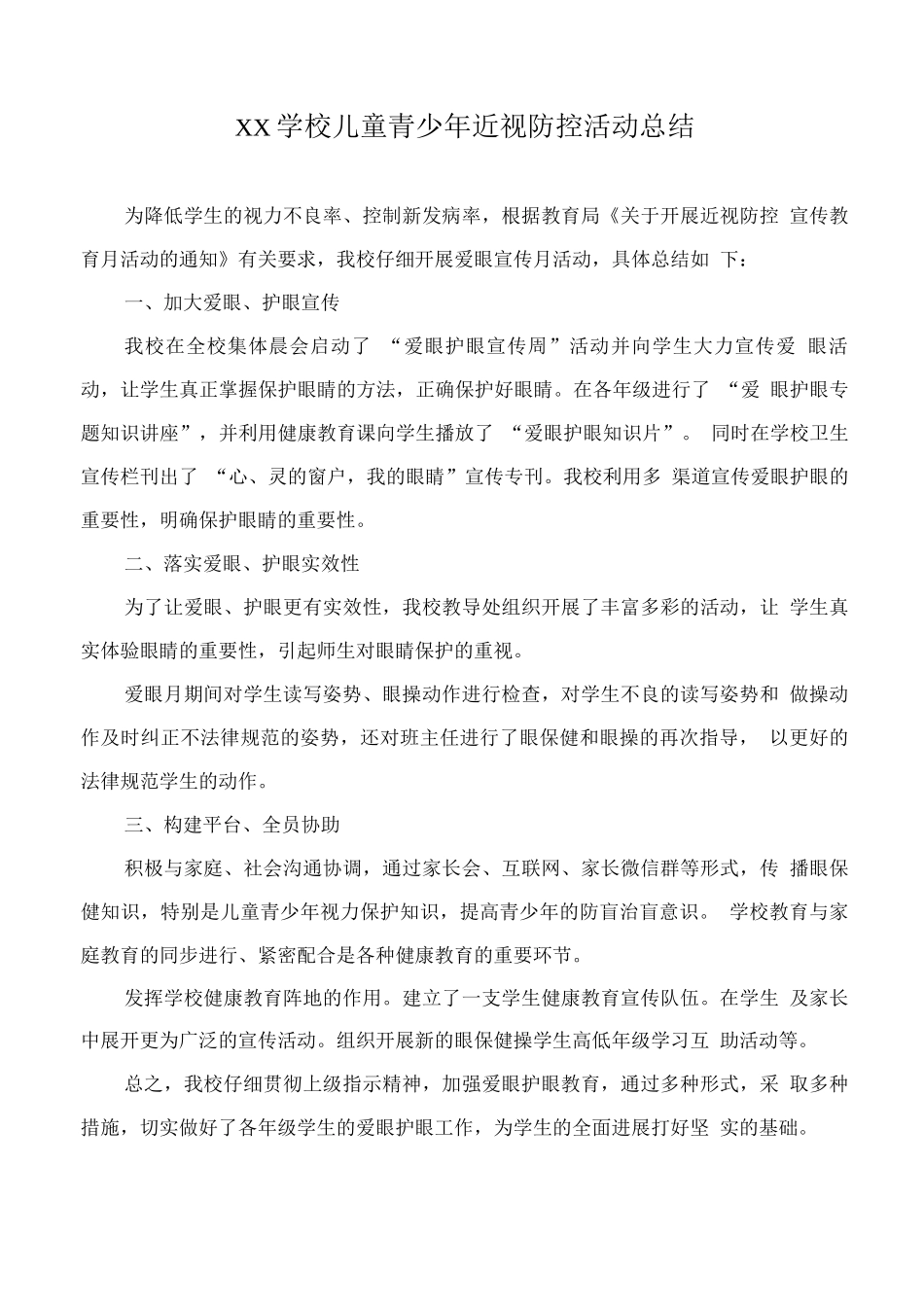 XX学校儿童青少年近视防控活动总结

为降低学生的视力不良率、控制新发病率，根据教育局《关于开展近视防控 宣传教育月活动的通知》有关要求，我校仔细开展爱眼宣传月活动，具体总结如 下：

一、加大爱眼、护眼宣传

我校在全校集体晨会启动了 “爱眼护眼宣传周”活动并向学生大力宣传爱 眼活动，让学生真正掌握保护眼睛的方法，正确保护好眼睛。在各年级进行了 “爱 眼护眼专题知识讲座”，并利用健康教育课向学生播放了 “爱眼护眼知识片”。 同时在学校卫生宣传栏刊出了 “心、灵的窗户，我的眼睛”宣传专刊。我校利用多 渠道宣传爱眼护眼的重要性，明确保护眼睛的重要性。

二、落实爱眼、护眼实效性

为了让爱眼、护眼更有实效性，我校教导处组织开展了丰富多彩的活动，让 学生真实体验眼睛的重要性，引起师生对眼睛保护的重视。

爱眼月期间对学生读写姿势、眼操动作进行检查，对学生不良的读写姿势和 做操动作及时纠正不法律规范的姿势，还对班主任进行了眼保健和眼操的再次指导， 以更好的法律规范学生的动作。

三、构建平台、全员协助

积极与家庭、社会沟通协调，通过家长会、互联网、家长微信群等形式，传 播眼保健知识，特别是儿童青少年视力保护知识，提高青少年的防盲治盲意识。 学校教育与家庭教育的同步进行、紧密配合是各种健康教育的重要环节。

发挥学校健康教育阵地的作用。建立了一支学生健康教育宣传队伍。在学生 及家长中展开更为广泛的宣传活动。组织开展新的眼保健操学生高低年级学习互 助活动等。

总之，我校仔细贯彻上级指示精神，加强爱眼护眼教育，通过多种形式，采 取多种措施，切实做好了各年级学生的爱眼护眼工作，为学生的全面进展打好坚 实的基础。